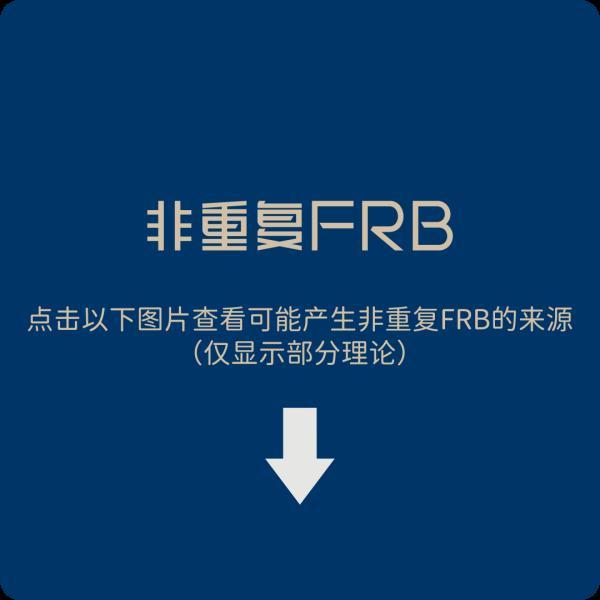 非重复FRB

点击以下图片查看可能产生非重复FRB的来源
（仅显示部分理论）